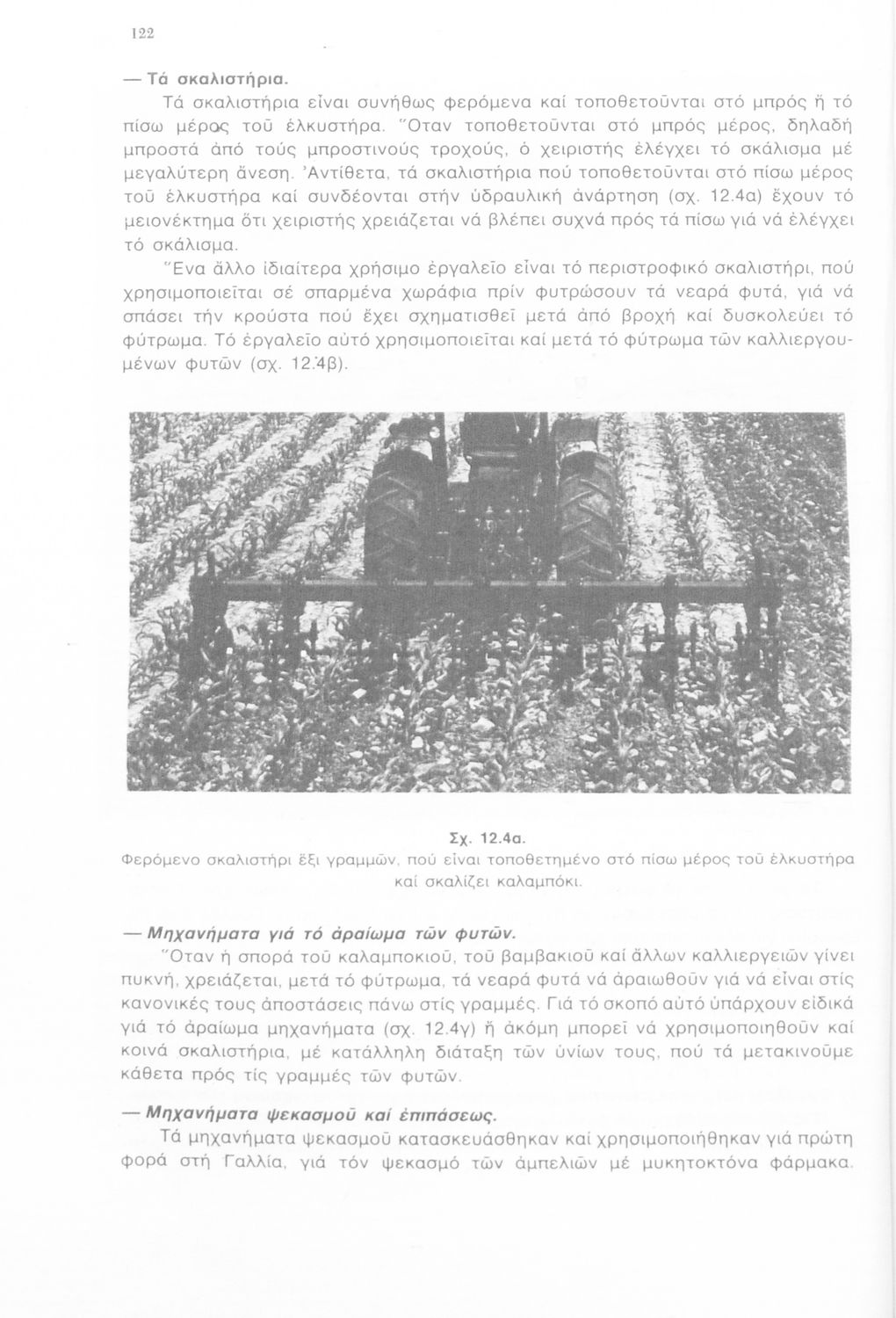 122

— Τά σκαλιστήρια.

Τά σκαλιστήρια εἶναι συνήθως φερόμενα καί τοποθετοῦνται στό μπρός ἤ τό πίσω μέρος τοῦ ἑλκυστήρα. Ὅταν τοποθετοῦνται στό μπρός μέρος, δηλαδή μπροστά ἀπό τούς μπροστινούς τροχούς, ὁ χειριστής ἐλέγχει τό σκάλισμα μέ μεγαλύτερη ἄνεση. Ἀντίθετα, τά σκαλιστήρια πού τοποθετοῦνται στό πίσω μέρος τοῦ ἑλκυστήρα καί συνδέονται στήν ὑδραυλική ἀνάρτηση (σχ. 12.4α) ἔχουν τό μειονέκτημα ὅτι χειριστής χρειάζεται νά βλέπει συχνά πρός τά πίσω γιά νά ἐλέγχει τό σκάλισμα.

Ἕνα ἄλλο ἰδιαίτερα χρήσιμο ἐργαλεῖο εἶναι τό περιστροφικό σκαλιστήρι, πού χρησιμοποιεῖται σέ σπαρμένα χωράφια πρίν φυτρώσουν τά νεαρά φυτά, γιά νά σπάσει τήν κρούστα πού ἔχει σχηματισθεῖ μετά ἀπό βροχή καί δυσκολεύει τό φύτρωμα. Τό ἐργαλεῖο αὐτό χρησιμοποιεῖται καί μετά τό φύτρωμα τῶν καλλιεργουμένων φυτῶν (σχ. 12.4β).

Σχ. 12.4α.
Φερόμενο σκαλιστήρι ἕξι γραμμῶν, πού εἶναι τοποθετημένο στό πίσω μέρος τοῦ ἑλκυστήρα καί σκαλίζει καλαμπόκι.

— Μηχανήματα γιά τό ἀραίωμα τῶν φυτῶν.

Ὅταν ἡ σπορά τοῦ καλαμποκιοῦ, τοῦ βαμβακιοῦ καί ἄλλων καλλιεργειῶν γίνει πυκνή, χρειάζεται, μετά τό φύτρωμα, τά νεαρά φυτά νά ἀραιωθοῦν γιά νά εἶναι στίς κανονικές τους ἀποστάσεις πάνω στίς γραμμές. Γιά τό σκοπό αὐτό ὑπάρχουν εἰδικά γιά τό ἀραίωμα μηχανήματα (σχ. 12.4γ) ἤ ἀκόμη μπορεῖ νά χρησιμοποιηθοῦν καί κοινά σκαλιστήρια, μέ κατάλληλη διάταξη τῶν ὑνίων τους, πού τά μετακινοῦμε κάθετα πρός τίς γραμμές τῶν φυτῶν.

— Μηχανήματα ψεκασμοῦ καί ἐπιπάσεως.

Τά μηχανήματα ψεκασμοῦ κατασκευάσθηκαν καί χρησιμοποιήθηκαν γιά πρώτη φορά στή Γαλλία, γιά τόν ψεκασμό τῶν ἀμπελιῶν μέ μυκητοκτόνα φάρμακα.